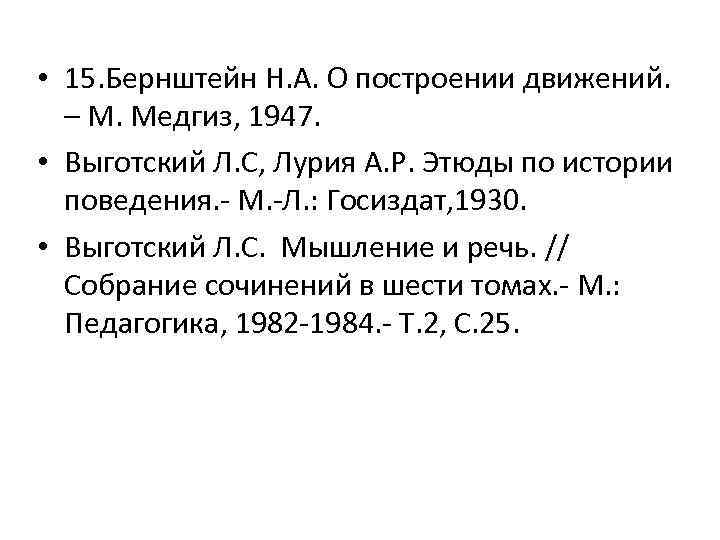 • 15.Бернштейн Н.А. О построении движений. – М. Медгиз, 1947.

• Выготский Л.С, Лурия А.Р. Этюды по истории поведения.- М.-Л.: Госиздат,1930.

• Выготский Л.С. Мышление и речь. // Собрание сочинений в шести томах.- М.: Педагогика, 1982-1984.- Т.2, С.25.